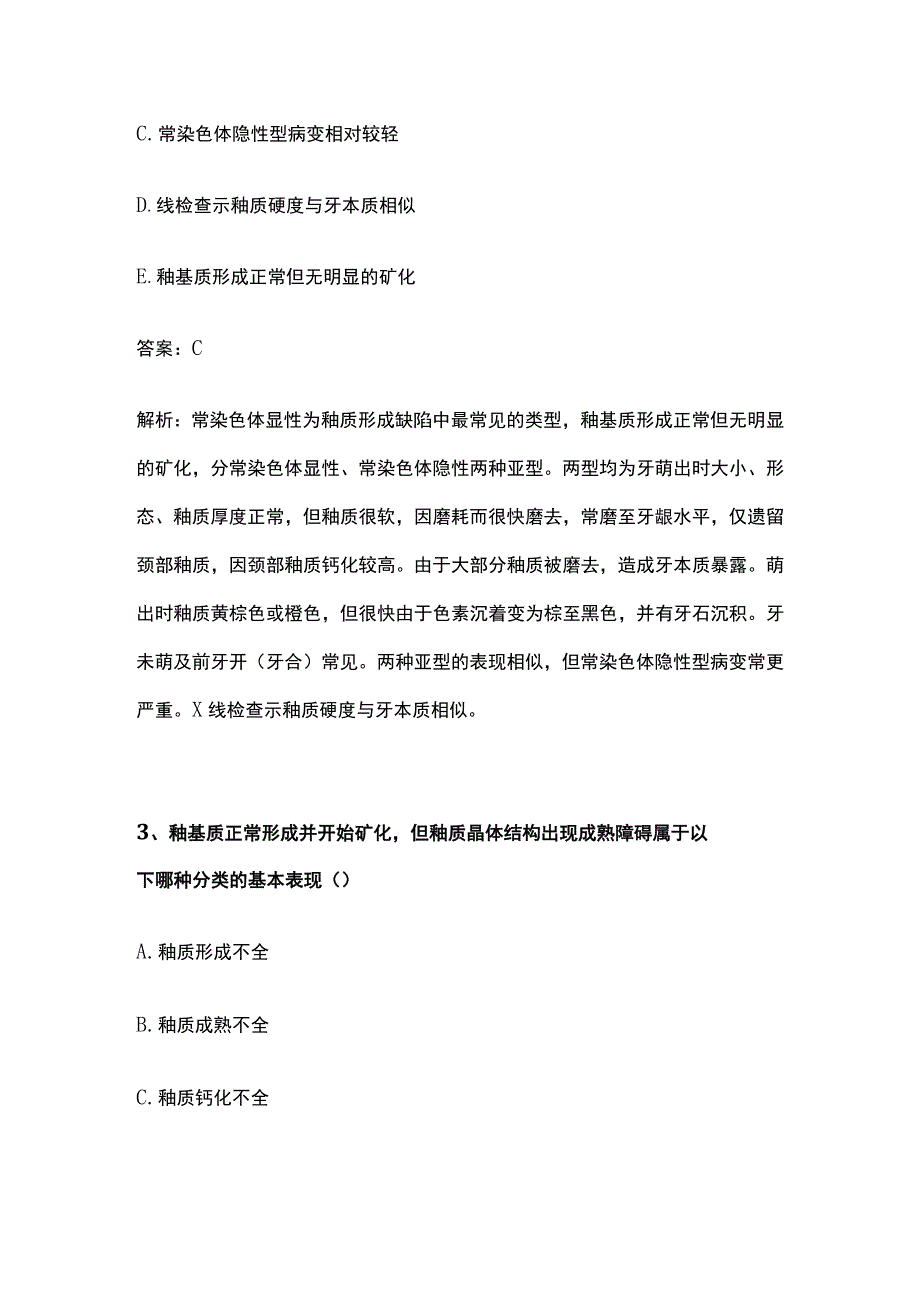 C. 常染色体隐性型病变相对较轻

D. 线检查示釉质硬度与牙本质相似

E. 釉基质形成正常但无明显的矿化

答案：C

解析：常染色体显性为釉质形成缺陷中最常见的类型，釉基质形成正常但无明显的矿化，分常染色体显性、常染色体隐性两种亚型。两型均为牙萌出时大小、形态、釉质厚度正常，但釉质很软，因磨耗而很快磨去，常磨至牙龈水平，仅遗留颈部釉质，因颈部釉质钙化较高。由于大部分釉质被磨去，造成牙本质暴露。萌出时釉质黄棕色或橙色，但很快由于色素沉着变为棕至黑色，并有牙石沉积。牙未萌及前牙开（牙合）常见。两种亚型的表现相似，但常染色体隐性型病变常更严重。X 线检查示釉质硬度与牙本质相似。

3、釉基质正常形成并开始矿化，但釉质晶体结构出现成熟障碍属于以下哪种分类的基本表现（）

A. 釉质形成不全

B. 釉质成熟不全

C. 釉质钙化不全